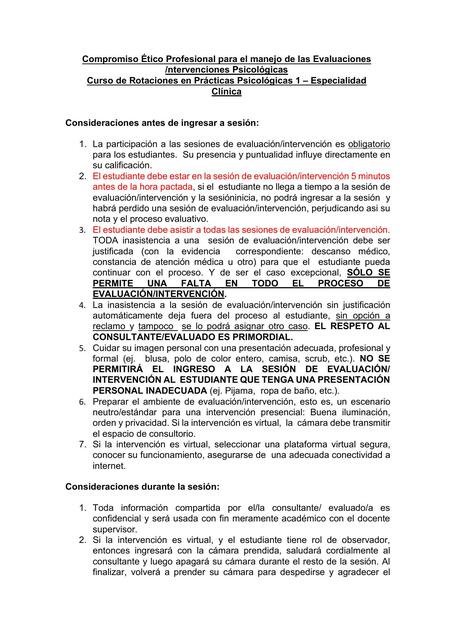 Compromiso Ético Profesional para el manejo de las Evaluaciones /intervenciones Psicológicas
Curso de Rotaciones en Prácticas Psicológicas 1 – Especialidad Clínica

Consideraciones antes de ingresar a sesión:

1. La participación a las sesiones de evaluación/intervención es obligatorio para los estudiantes. Su presencia y puntualidad influye directamente en su calificación.
2. El estudiante debe estar en la sesión de evaluación/intervención 5 minutos antes de la hora pactada, si el estudiante no llega a tiempo a la sesión de evaluación/intervención y la sesióninicia, no podrá ingresar a la sesión y habrá perdido una sesión de evaluación/intervención, perjudicando asi su nota y el proceso evaluativo.
3. El estudiante debe asistir a todas las sesiones de evaluación/intervención. TODA inasistencia a una sesión de evaluación/intervención debe ser justificada (con la evidencia correspondiente: descanso médico, constancia de atención médica u otro) para que el estudiante pueda continuar con el proceso. Y de ser el caso excepcional, SÓLO SE PERMITE UNA FALTA EN TODO EL PROCESO DE EVALUACIÓN/INTERVENCIÓN.
4. La inasistencia a la sesión de evaluación/intervención sin justificación automáticamente deja fuera del proceso al estudiante, sin opción a reclamo y tampoco se lo podrá asignar otro caso. EL RESPETO AL CONSULTANTE/EVALUADO ES PRIMORDIAL.
5. Cuidar su imagen personal con una presentación adecuada, profesional y formal (ej. blusa, polo de color entero, camisa, scrub, etc.). NO SE PERMITIRÁ EL INGRESO A LA SESIÓN DE EVALUACIÓN/ INTERVENCIÓN AL ESTUDIANTE QUE TENGA UNA PRESENTACIÓN PERSONAL INADECUADA (ej. Pijama, ropa de baño, etc.).
6. Preparar el ambiente de evaluación/intervención, esto es, un escenario neutro/estándar para una intervención presencial: Buena iluminación, orden y privacidad. Si la intervención es virtual, la cámara debe transmitir el espacio de consultorio.
7. Si la intervención es virtual, seleccionar una plataforma virtual segura, conocer su funcionamiento, asegurarse de una adecuada conectividad a internet.

Consideraciones durante la sesión:

1. Toda información compartida por el/la consultante/ evaluado/a es confidencial y será usada con fin meramente académico con el docente supervisor.
2. Si la intervención es virtual, y el estudiante tiene rol de observador, entonces ingresará con la cámara prendida, saludará cordialmente al consultante y luego apagará su cámara durante el resto de la sesión. Al finalizar, volverá a prender su cámara para despedirse y agradecer el